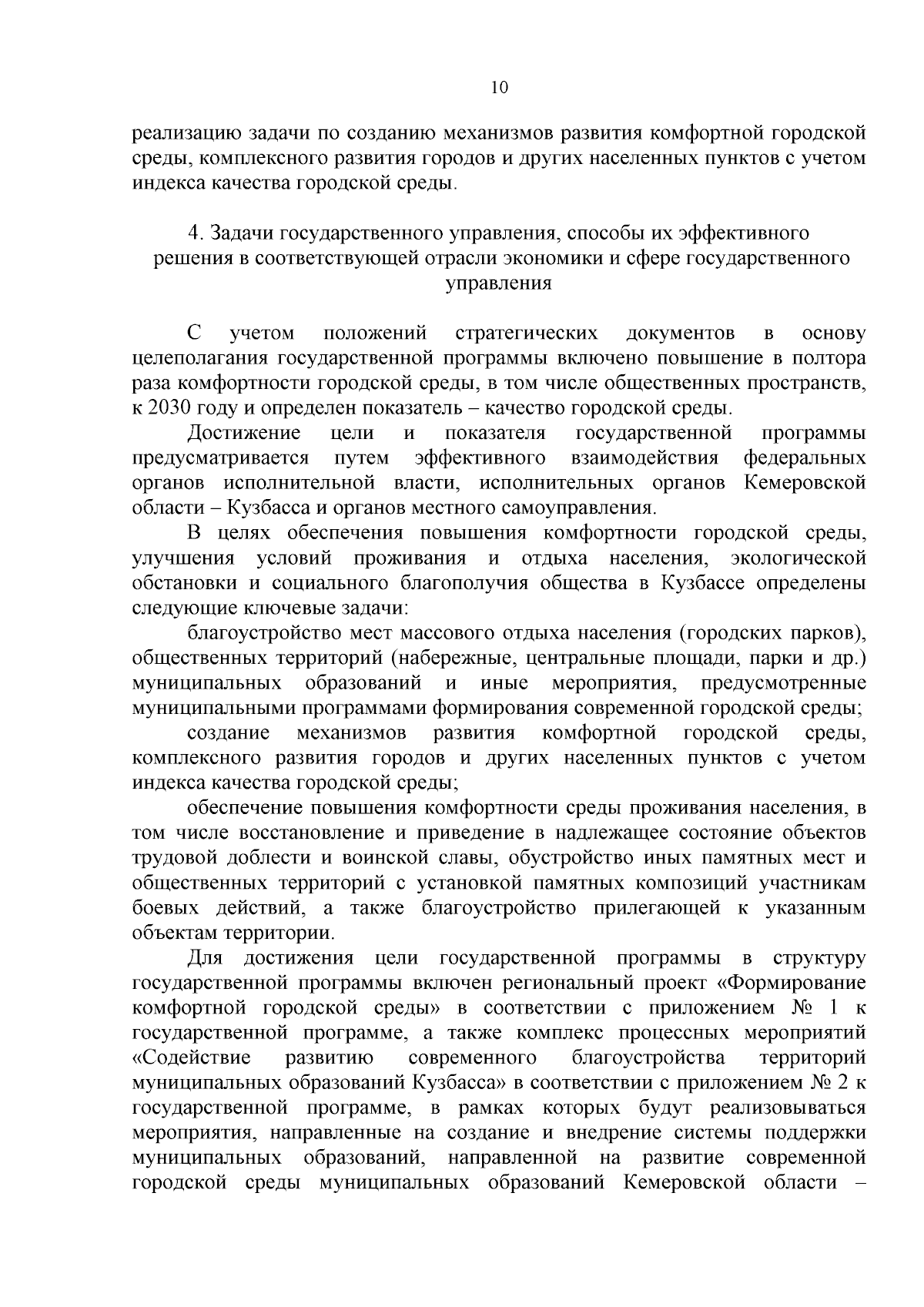 10

реализацию задачи по созданию механизмов развития комфортной городской среды, комплексного развития городов и других населенных пунктов с учетом индекса качества городской среды.

4. Задачи государственного управления, способы их эффективного решения в соответствующей отрасли экономики и сфере государственного управления

С учетом положений стратегических документов в основу целеполагания государственной программы включено повышение в полтора раза комфортности городской среды, в том числе общественных пространств, к 2030 году и определен показатель – качество городской среды.

Достижение цели и показателя государственной программы предусматривается путем эффективного взаимодействия федеральных органов исполнительной власти, исполнительных органов Кемеровской области – Кузбасса и органов местного самоуправления.

В целях обеспечения повышения комфортности городской среды, улучшения условий проживания и отдыха населения, экологической обстановки и социального благополучия общества в Кузбассе определены следующие ключевые задачи:

благоустройство мест массового отдыха населения (городских парков), общественных территорий (набережные, центральные площади, парки и др.) муниципальных образований и иные мероприятия, предусмотренные муниципальными программами формирования современной городской среды;

создание механизмов развития комфортной городской среды, комплексного развития городов и других населенных пунктов с учетом индекса качества городской среды;

обеспечение повышения комфортности среды проживания населения, в том числе восстановление и приведение в надлежащее состояние объектов трудовой доблести и воинской славы, обустройство иных памятных мест и общественных территорий с установкой памятных композиций участникам боевых действий, а также благоустройство прилегающей к указанным объектам территории.

Для достижения цели государственной программы в структуру государственной программы включен региональный проект «Формирование комфортной городской среды» в соответствии с приложением № 1 к государственной программе, а также комплекс процессных мероприятий «Содействие развитию современного благоустройства территорий муниципальных образований Кузбасса» в соответствии с приложением № 2 к государственной программе, в рамках которых будут реализовываться мероприятия, направленные на создание и внедрение системы поддержки муниципальных образований, направленной на развитие современной городской среды муниципальных образований Кемеровской области –